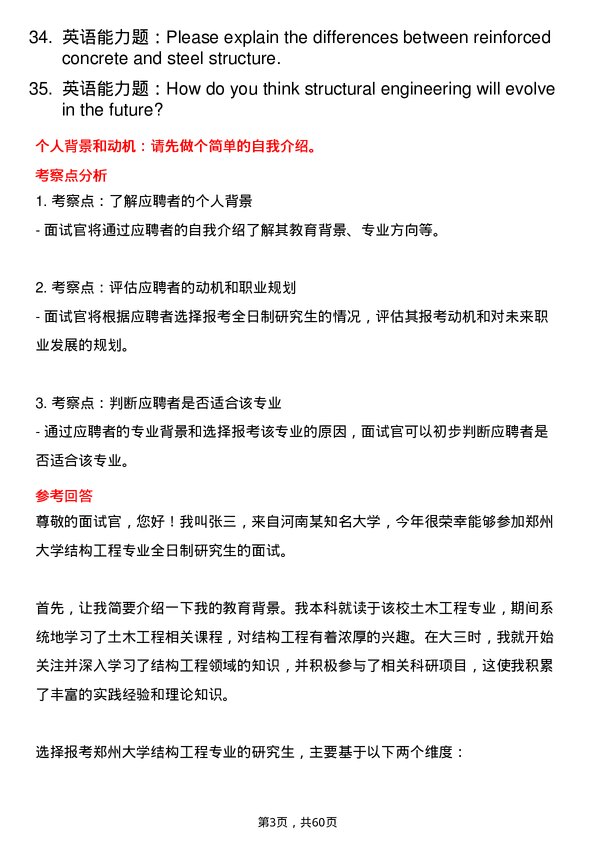 34. 英语能力题：Please explain the differences between reinforced concrete and steel structure.

35. 英语能力题：How do you think structural engineering will evolve in the future?

个人背景和动机：请先做个简单的自我介绍。

考察点分析

1. 考察点：了解应聘者的个人背景

- 面试官将通过应聘者的自我介绍了解其教育背景、专业方向等。

2. 考察点：评估应聘者的动机和职业规划

- 面试官将根据应聘者选择报考全日制研究生的情况，评估其报考动机和对未来职业发展的规划。

3. 考察点：判断应聘者是否适合该专业

- 通过应聘者的专业背景和选择报考该专业的原因，面试官可以初步判断应聘者是否适合该专业。

参考回答

尊敬的面试官，您好！我叫张三，来自河南某知名大学，今年很荣幸能够参加郑州大学结构工程专业全日制研究生的面试。

首先，让我简要介绍一下我的教育背景。我本科就读于该校土木工程专业，期间系统地学习了土木工程相关课程，对结构工程有着浓厚的兴趣。在大三时，我就开始关注并深入学习了结构工程领域的知识，并积极参与了相关科研项目，这使我积累了丰富的实践经验和理论知识。

选择报考郑州大学结构工程专业的研究生，主要基于以下两个维度：

第3页，共60页